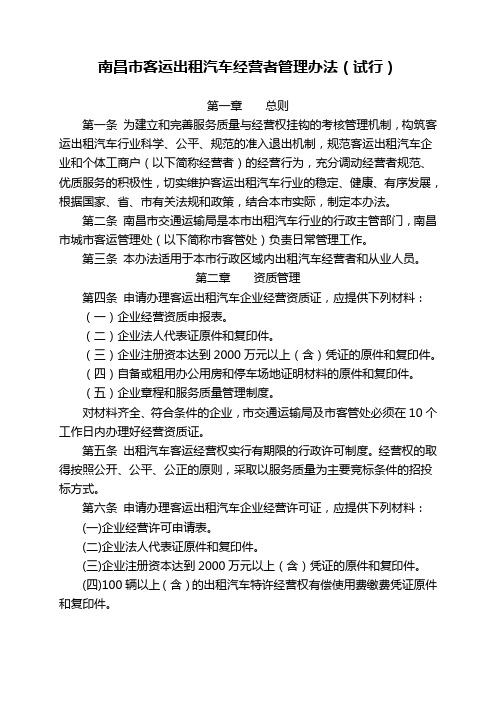 南昌市客运出租汽车经营者管理办法（试行）

第一章　　总则

第一条 为建立和完善服务质量与经营权挂钩的考核管理机制，构筑客运出租汽车行业科学、公平、规范的准入退出机制，规范客运出租汽车企业和个体工商户（以下简称经营者）的经营行为，充分调动经营者规范、优质服务的积极性，切实维护客运出租汽车行业的稳定、健康、有序发展，根据国家、省、市有关法规和政策，结合本市实际，制定本办法。

第二条 南昌市交通运输局是本市出租汽车行业的行政主管部门，南昌市城市客运管理处（以下简称市客管处）负责日常管理工作。

第三条 本办法适用于本市行政区域内出租汽车经营者和从业人员。

第二章　　资质管理

第四条 申请办理客运出租汽车企业经营资质证，应提供下列材料：

（一）企业经营资质申报表。

（二）企业法人代表证原件和复印件。

（三）企业注册资本达到 2000 万元以上（含）凭证的原件和复印件。

（四）自备或租用办公用房和停车场地证明材料的原件和复印件。

（五）企业章程和服务质量管理制度。

对材料齐全、符合条件的企业，市交通运输局及市客管处必须在 10 个工作日内办理好经营资质证。

第五条 出租汽车客运经营权实行有期限的行政许可制度。经营权的取得按照公开、公平、公正的原则，采取以服务质量为主要竞标条件的招投标方式。

第六条 申请办理客运出租汽车企业经营许可证，应提供下列材料：

(一)企业经营许可申请表。

(二)企业法人代表证原件和复印件。

(三)企业注册资本达到 2000 万元以上（含）凭证的原件和复印件。

(四)100 辆以上（含）的出租汽车特许经营权有偿使用费缴费凭证原件和复印件。